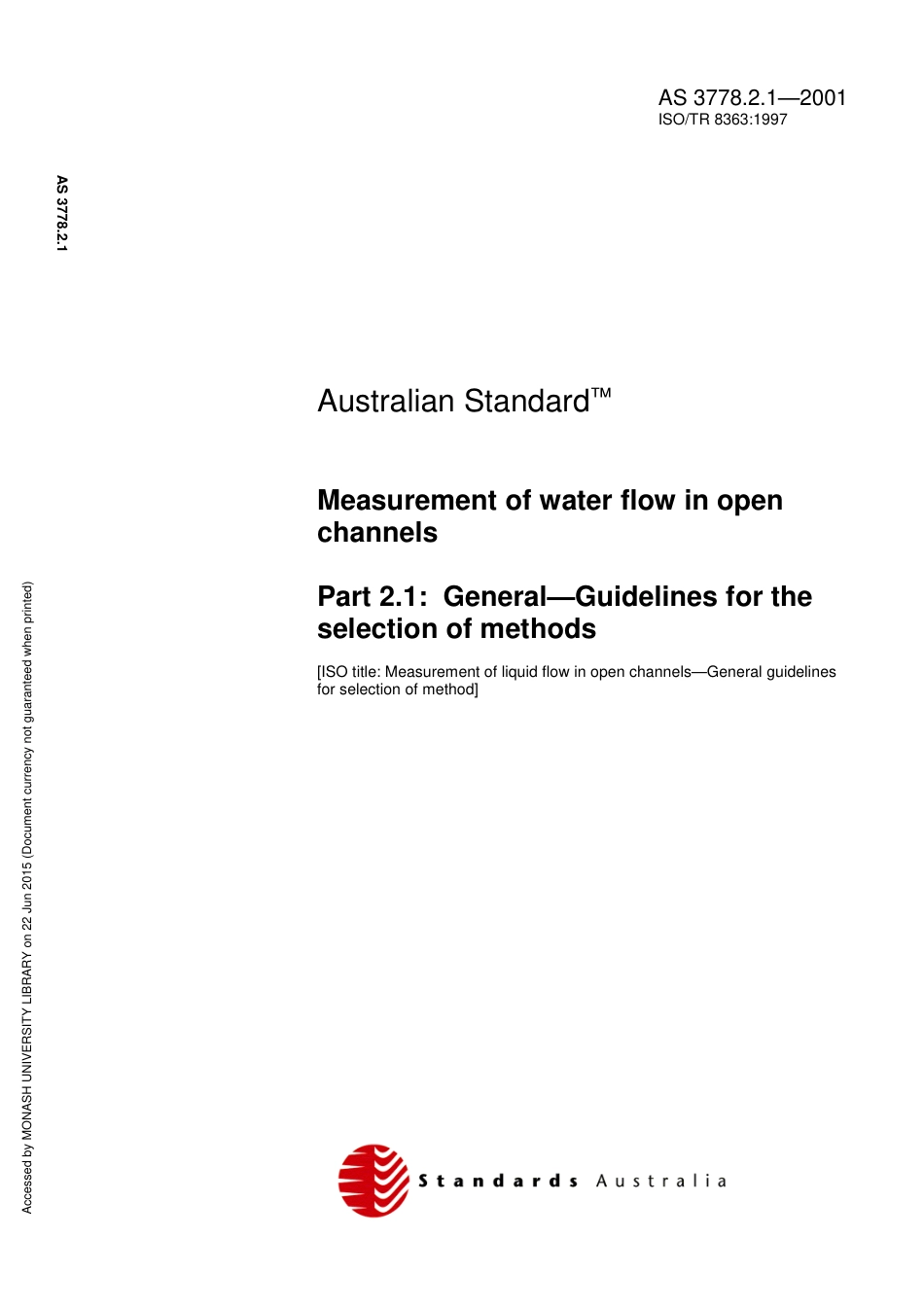 AS 3778.2.1—2001
ISO/TR 8363:1997

AS 3778.2.1

Australian Standard™

Measurement of water flow in open channels

Part 2.1: General—Guidelines for the selection of methods

[ISO title: Measurement of liquid flow in open channels—General guidelines for selection of method]

Accessed by MONASH UNIVERSITY LIBRARY on 22 Jun 2015 (Document currency not guaranteed when printed)

Standards Australia